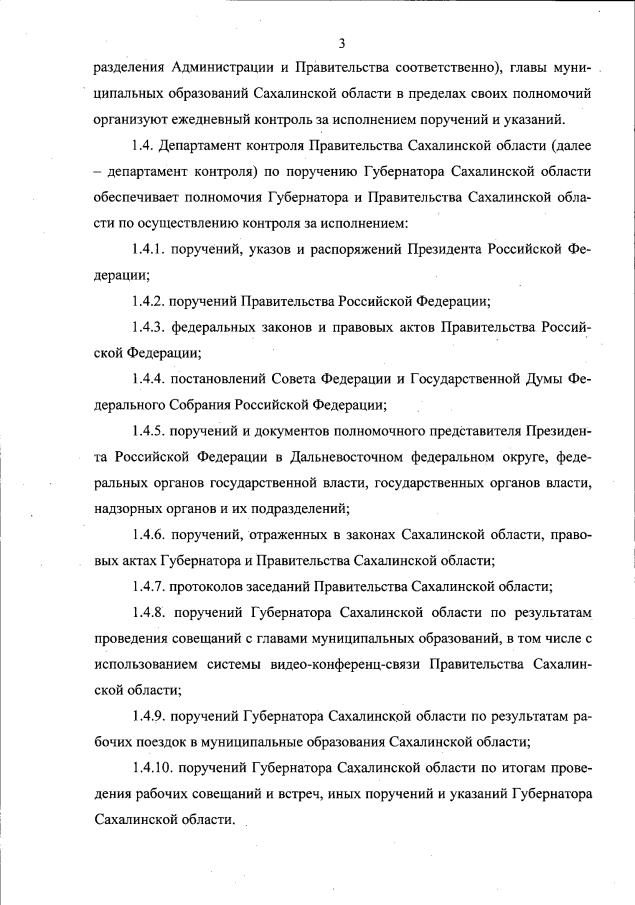 3

разделения Администрации и Правительства соответственно), главы муниципальных образований Сахалинской области в пределах своих полномочий организуют ежедневный контроль за исполнением поручений и указаний.

1.4. Департамент контроля Правительства Сахалинской области (далее – департамент контроля) по поручению Губернатора Сахалинской области обеспечивает полномочия Губернатора и Правительства Сахалинской области по осуществлению контроля за исполнением:

1.4.1. поручений, указов и распоряжений Президента Российской Федерации;

1.4.2. поручений Правительства Российской Федерации;

1.4.3. федеральных законов и правовых актов Правительства Российской Федерации;

1.4.4. постановлений Совета Федерации и Государственной Думы Федерального Собрания Российской Федерации;

1.4.5. поручений и документов полномочного представителя Президента Российской Федерации в Дальневосточном федеральном округе, федеральных органов государственной власти, государственных органов власти, надзорных органов и их подразделений;

1.4.6. поручений, отраженных в законах Сахалинской области, правовых актах Губернатора и Правительства Сахалинской области;

1.4.7. протоколов заседаний Правительства Сахалинской области;

1.4.8. поручений Губернатора Сахалинской области по результатам проведения совещаний с главами муниципальных образований, в том числе с использованием системы видео-конференц-связи Правительства Сахалинской области;

1.4.9. поручений Губернатора Сахалинской области по результатам рабочих поездок в муниципальные образования Сахалинской области;

1.4.10. поручений Губернатора Сахалинской области по итогам проведения рабочих совещаний и встреч, иных поручений и указаний Губернатора Сахалинской области.